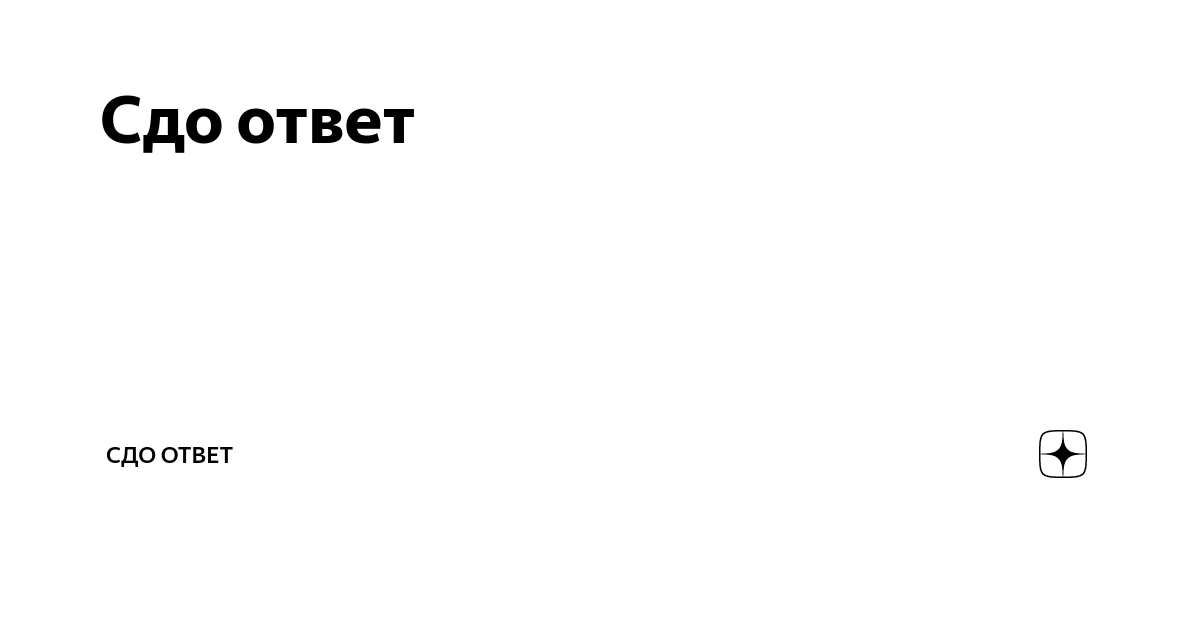 Сдо ответ

СДО ОТВЕТ